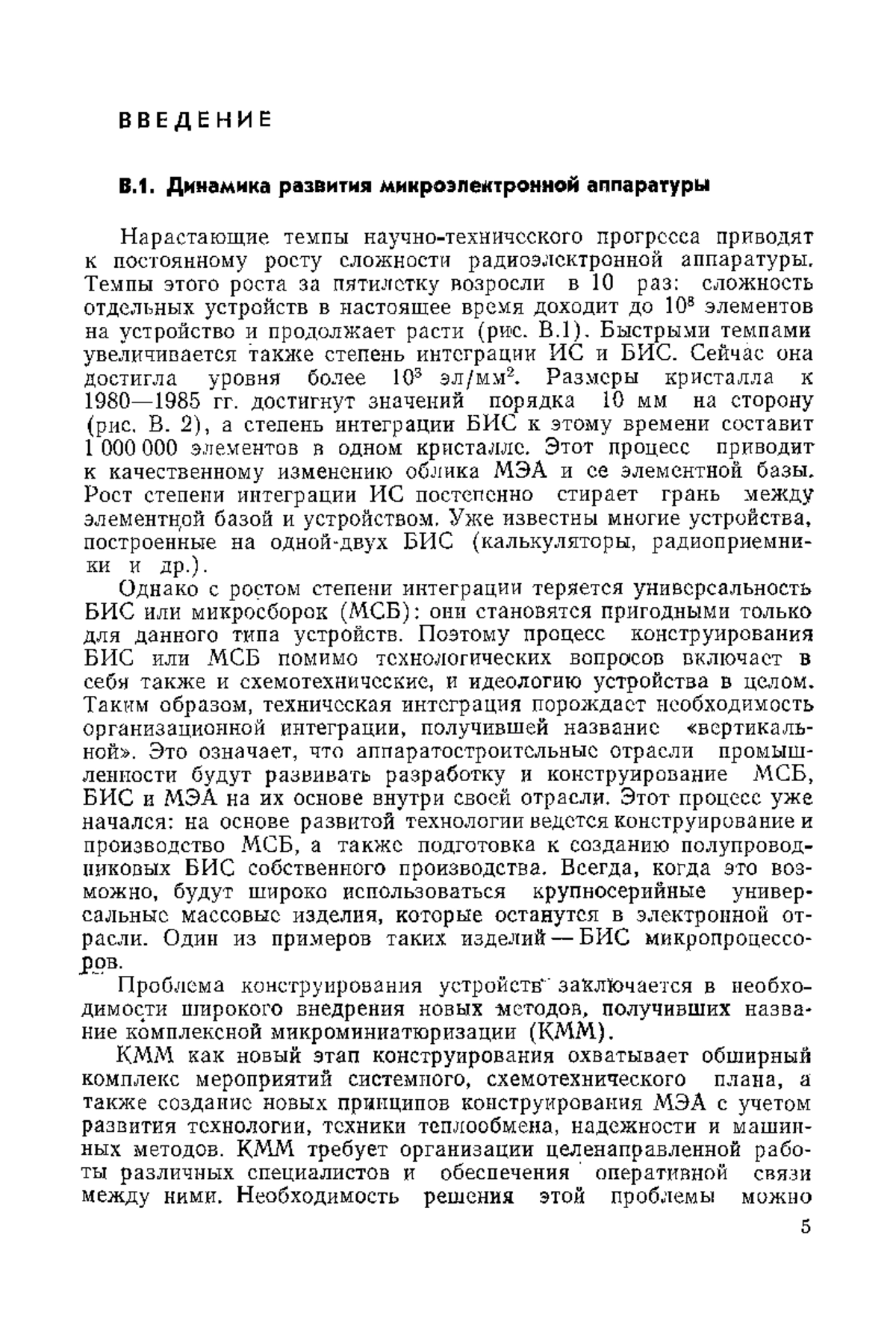 ВВЕДЕНИЕ

В.1. Динамика развития микроэлектронной аппаратуры

Нарастающие темпы научно-технического прогресса приводят к постоянному росту сложности радиоэлектронной аппаратуры. Темпы этого роста за пятилетку возросли в 10 раз: сложность отдельных устройств в настоящее время доходит до $10^8$ элементов на устройство и продолжает расти (рис. В.1). Быстрыми темпами увеличивается также степень интеграции ИС и БИС. Сейчас она достигла уровня более $10^3$ эл/мм$^2$. Размеры кристалла к 1980—1985 гг. достигнут значений порядка 10 мм на сторону (рис. В. 2), а степень интеграции БИС к этому времени составит 1 000 000 элементов в одном кристалле. Этот процесс приводит к качественному изменению облика МЭА и ее элементной базы. Рост степени интеграции ИС постепенно стирает грань между элементной базой и устройством. Уже известны многие устройства, построенные на одной-двух БИС (калькуляторы, радиоприемники и др.).

Однако с ростом степени интеграции теряется универсальность БИС или микросборок (МСБ): они становятся пригодными только для данного типа устройств. Поэтому процесс конструирования БИС или МСБ помимо технологических вопросов включает в себя также и схемотехнические, и идеологию устройства в целом. Таким образом, техническая интеграция порождает необходимость организационной интеграции, получившей название «вертикальной». Это означает, что аппаратостроительные отрасли промышленности будут развивать разработку и конструирование МСБ, БИС и МЭА на их основе внутри своей отрасли. Этот процесс уже начался: на основе развитой технологии ведется конструирование и производство МСБ, а также подготовка к созданию полупроводниковых БИС собственного производства. Всегда, когда это возможно, будут широко использоваться крупносерийные универсальные массовые изделия, которые останутся в электронной отрасли. Один из примеров таких изделий — БИС микропроцессоров.

Проблема конструирования устройств заключается в необходимости широкого внедрения новых методов, получивших название комплексной микроминиатюризации (КММ).

КММ как новый этап конструирования охватывает обширный комплекс мероприятий системного, схемотехнического плана, а также создание новых принципов конструирования МЭА с учетом развития технологии, техники теплообмена, надежности и машинных методов. КММ требует организации целенаправленной работы различных специалистов и обеспечения оперативной связи между ними. Необходимость решения этой проблемы можно

5